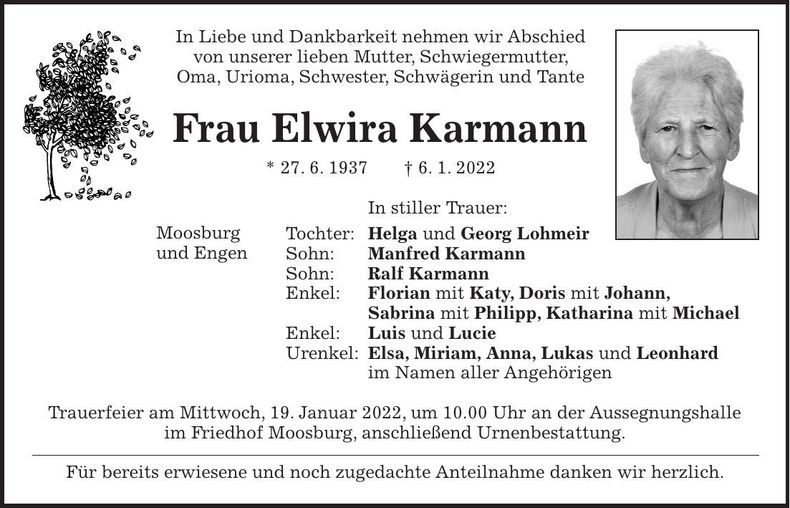 In Liebe und Dankbarkeit nehmen wir Abschied
von unserer lieben Mutter, Schwiegermutter,
Oma, Urioma, Schwester, Schwägerin und Tante

Frau Elwira Karmann

* 27. 6. 1937 † 6. 1. 2022

In stiller Trauer:

Moosburg
und Engen

Tochter: Helga und Georg Lohmeir
Sohn: Manfred Karmann
Sohn: Ralf Karmann
Enkel: Florian mit Katy, Doris mit Johann,
Sabrina mit Philipp, Katharina mit Michael
Enkel: Luis und Lucie
Urenkel: Elsa, Miriam, Anna, Lukas und Leonhard
im Namen aller Angehörigen

Trauerfeier am Mittwoch, 19. Januar 2022, um 10.00 Uhr an der Aussegnungshalle im Friedhof Moosburg, anschließend Urnenbestattung.

Für bereits erwiesene und noch zugedachte Anteilnahme danken wir herzlich.